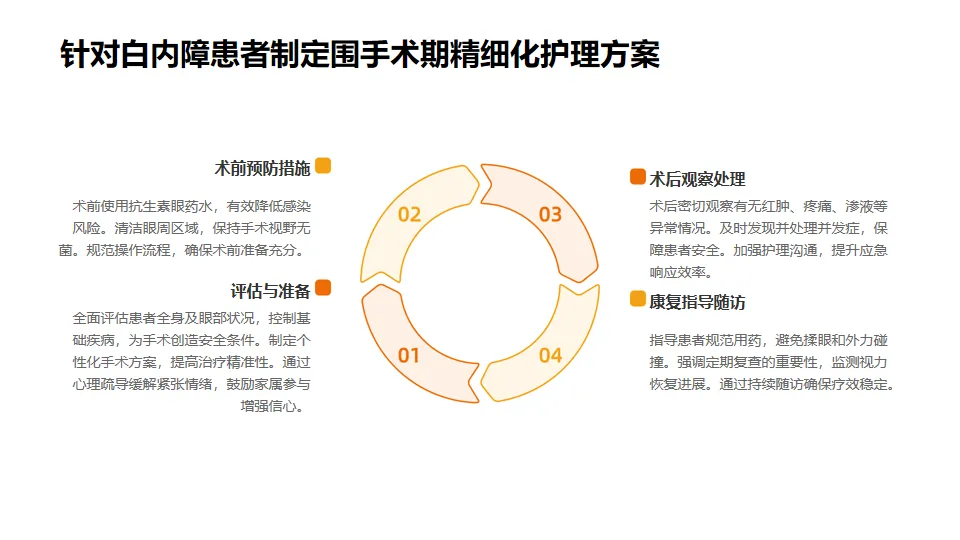 针对白内障患者制定围手术期精细化护理方案

术前预防措施

术前使用抗生素眼药水，有效降低感染风险。清洁眼周区域，保持手术视野无菌。规范操作流程，确保术前准备充分。

评估与准备

全面评估患者全身及眼部状况，控制基础疾病，为手术创造安全条件。制定个性化手术方案，提高治疗精准性。通过心理疏导缓解紧张情绪，鼓励家属参与增强信心。

02

03

01

04

术后观察处理

术后密切观察有无红肿、疼痛、渗液等异常情况。及时发现并处理并发症，保障患者安全。加强护理沟通，提升应急响应效率。

康复指导随访

指导患者规范用药，避免揉眼和外力碰撞。强调定期复查的重要性，监测视力恢复进展。通过持续随访确保疗效稳定。